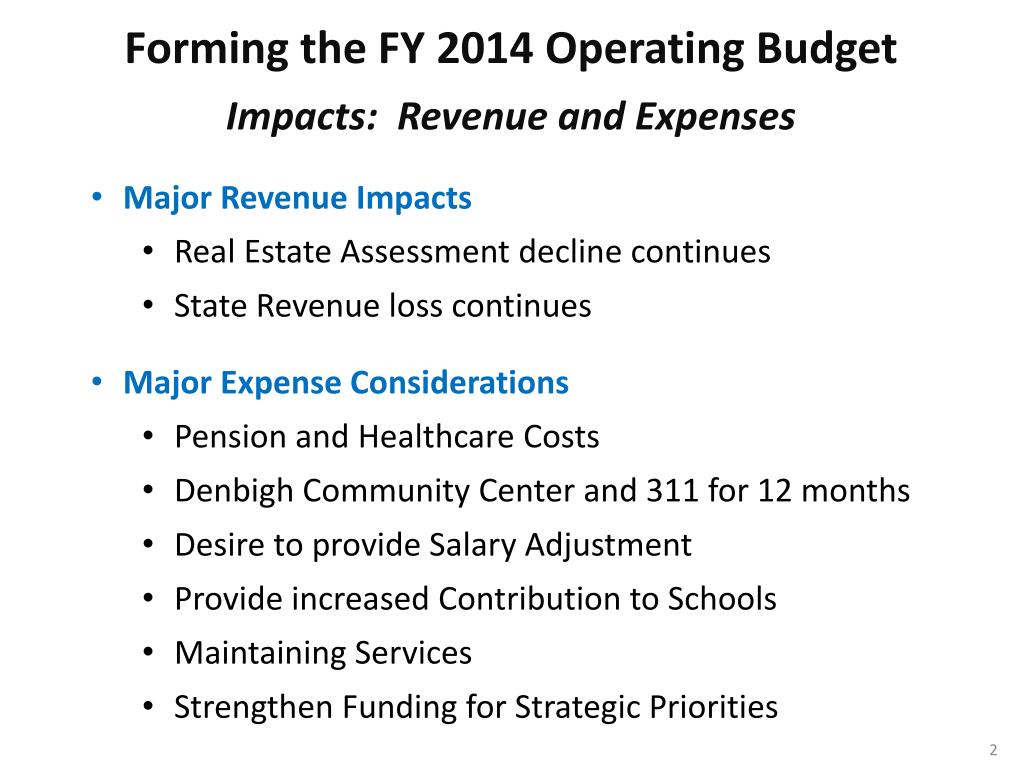 Forming the FY 2014 Operating Budget

Impacts: Revenue and Expenses

• Major Revenue Impacts
  • Real Estate Assessment decline continues
  • State Revenue loss continues

• Major Expense Considerations
  • Pension and Healthcare Costs
  • Denbigh Community Center and 311 for 12 months
  • Desire to provide Salary Adjustment
  • Provide increased Contribution to Schools
  • Maintaining Services
  • Strengthen Funding for Strategic Priorities

2